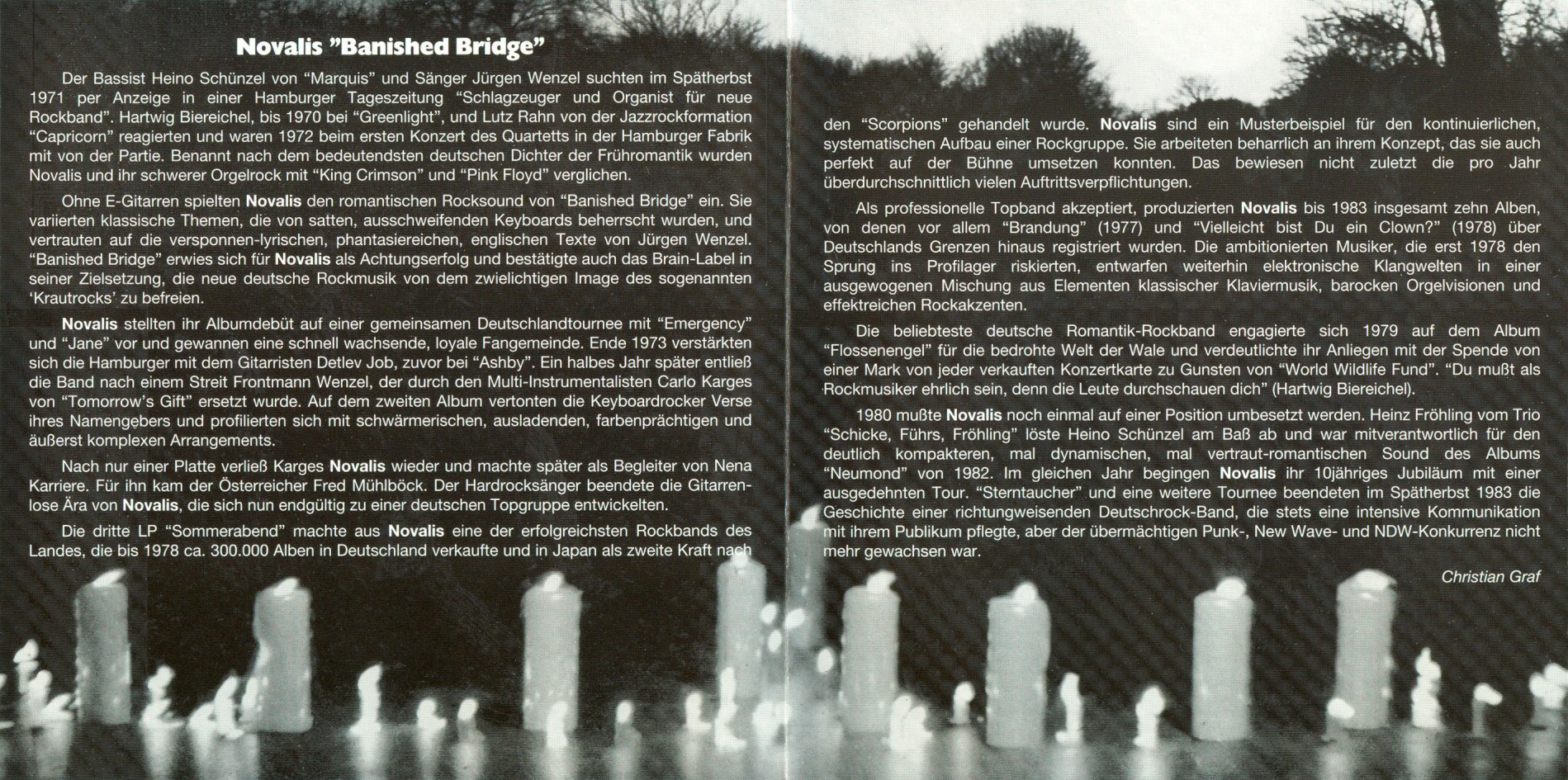 Novalis "Banished Bridge"

Der Bassist Heino Schünzel von "Marquis" und Sänger Jürgen Wenzel suchten im Spätherbst 1971 per Anzeige in einer Hamburger Tageszeitung "Schlagzeuger und Organist für neue Rockband". Hartwig Biereichel, bis 1970 bei "Greenlight", und Lutz Rahn von der Jazzrockformation "Capricorn" reagierten und waren 1972 beim ersten Konzert des Quartetts in der Hamburger Fabrik mit von der Partie. Benannt nach dem bedeutendsten deutschen Dichter der Frühromantik wurden Novalis und ihr schwerer Orgelrock mit "King Crimson" und "Pink Floyd" verglichen.

Ohne E-Gitarren spielten Novalis den romantischen Rocksound von "Banished Bridge" ein. Sie variierten klassische Themen, die von satten, ausschweifenden Keyboards beherrscht wurden, und vertrauten auf die versponnen-lyrischen, phantasiereichen, englischen Texte von Jürgen Wenzel. "Banished Bridge" erwies sich für Novalis als Achtungserfolg und bestätigte auch das Brain-Label in seiner Zielsetzung, die neue deutsche Rockmusik von dem zwielichtigen Image des sogenannten 'Krautrocks' zu befreien.

Novalis stellten ihr Albumdebüt auf einer gemeinsamen Deutschlandtournee mit "Emergency" und "Jane" vor und gewannen eine schnell wachsende, loyale Fangemeinde. Ende 1973 verstärkten sich die Hamburger mit dem Gitarristen Detlev Job, zuvor bei "Ashby". Ein halbes Jahr später entließ die Band nach einem Streit Frontmann Wenzel, der durch den Multi-Instrumentalisten Carlo Karges von "Tomorrow's Gift" ersetzt wurde. Auf dem zweiten Album vertonten die Keyboardrocker Verse ihres Namengebers und profilierten sich mit schwärmerischen, ausladenden, farbenprächtigen und äußerst komplexen Arrangements.

Nach nur einer Platte verließ Karges Novalis wieder und machte später als Begleiter von Nena Karriere. Für ihn kam der Österreicher Fred Mühlböck. Der Hardrocksänger beendete die Gitarrenlose Ära von Novalis, die sich nun endgültig zu einer deutschen Topgruppe entwickelten.

Die dritte LP "Sommerabend" machte aus Novalis eine der erfolgreichsten Rockbands des Landes, die bis 1978 ca. 300.000 Alben in Deutschland verkaufte und in Japan als zweite Kraft nach den "Scorpions" gehandelt wurde. Novalis sind ein Musterbeispiel für den kontinuierlichen, systematischen Aufbau einer Rockgruppe. Sie arbeiteten beharrlich an ihrem Konzept, das sie auch perfekt auf der Bühne umsetzen konnten. Das bewiesen nicht zuletzt die pro Jahr überdurchschnittlich vielen Auftrittsverpflichtungen.

Als professionelle Topband akzeptiert, produzierten Novalis bis 1983 insgesamt zehn Alben, von denen vor allem "Brandung" (1977) und "Vielleicht bist Du ein Clown?" (1978) über Deutschlands Grenzen hinaus registriert wurden. Die ambitionierten Musiker, die erst 1978 den Sprung ins Profilager riskierten, entwarfen weiterhin elektronische Klangwelten in einer ausgewogenen Mischung aus Elementen klassischer Klaviermusik, barocken Orgelvisionen und effektreichen Rockakzenten.

Die beliebteste deutsche Romantik-Rockband engagierte sich 1979 auf dem Album "Flossenengel" für die bedrohte Welt der Wale und verdeutlichte ihr Anliegen mit der Spende von einer Mark von jeder verkauften Konzertkarte zu Gunsten von "World Wildlife Fund". "Du mußt als Rockmusiker ehrlich sein, denn die Leute durchschauen dich" (Hartwig Biereichel).

1980 mußte Novalis noch einmal auf einer Position umbesetzt werden. Heinz Fröhling vom Trio "Schicke, Führs, Fröhling" löste Heino Schünzel am Baß ab und war mitverantwortlich für den deutlich kompakteren, mal dynamischen, mal vertraut-romantischen Sound des Albums "Neumond" von 1982. Im gleichen Jahr begingen Novalis ihr 10jähriges Jubiläum mit einer ausgedehnten Tour. "Sterntaucher" und eine weitere Tournee beendeten im Spätherbst 1983 die Geschichte einer richtungweisenden Deutschrock-Band, die stets eine intensive Kommunikation mit ihrem Publikum pflegte, aber der übermächtigen Punk-, New Wave- und NDW-Konkurrenz nicht mehr gewachsen war.

Christian Graf